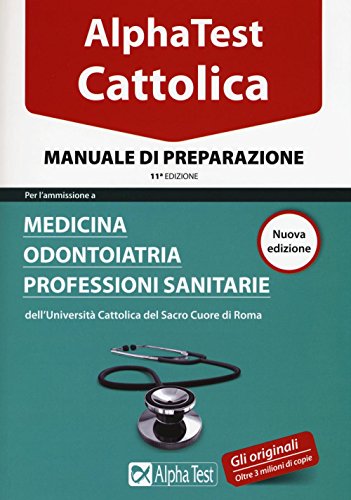 AlphaTest Cattolica

MANUALE DI PREPARAZIONE

11ª EDIZIONE

Per l'ammissione a

MEDICINA
ODONTOIATRIA
PROFESSIONI SANITARIE

Nuova edizione

dell'Università Cattolica del Sacro Cuore di Roma

Alpha Test

Gli originali
Oltre 3 milioni di copie